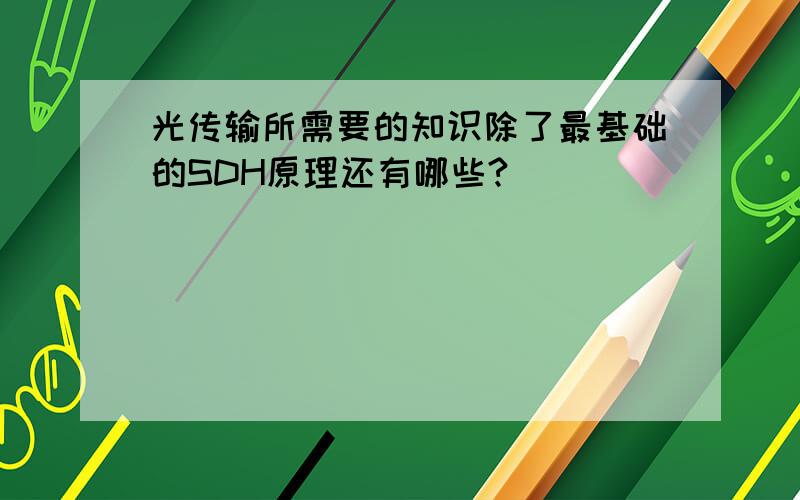 光传输所需要的知识除了最基础的SDH原理还有哪些?